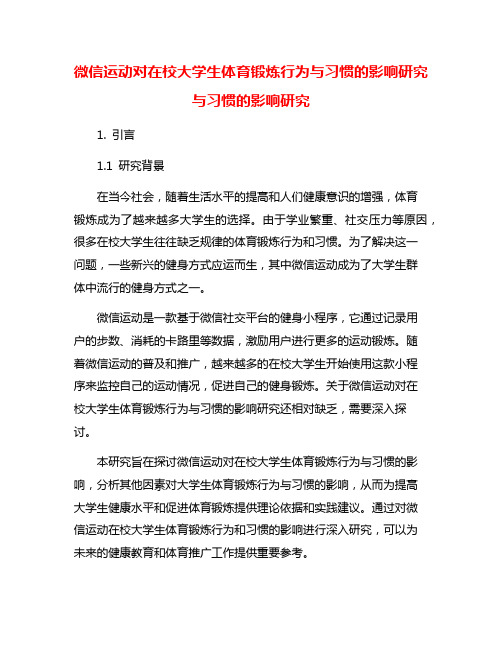 微信运动对在校大学生体育锻炼行为与习惯的影响研究与习惯的影响研究

1. 引言

1.1 研究背景

在当今社会，随着生活水平的提高和人们健康意识的增强，体育锻炼成为了越来越多大学生的选择。由于学业繁重、社交压力等原因，很多在校大学生往往缺乏规律的体育锻炼行为和习惯。为了解决这一问题，一些新兴的健身方式应运而生，其中微信运动成为了大学生群体中流行的健身方式之一。

微信运动是一款基于微信社交平台的健身小程序，它通过记录用户的步数、消耗的卡路里等数据，激励用户进行更多的运动锻炼。随着微信运动的普及和推广，越来越多的在校大学生开始使用这款小程序来监控自己的运动情况，促进自己的健身锻炼。关于微信运动对在校大学生体育锻炼行为与习惯的影响研究还相对缺乏，需要深入探讨。

本研究旨在探讨微信运动对在校大学生体育锻炼行为与习惯的影响，分析其他因素对大学生体育锻炼行为与习惯的影响，从而为提高大学生健康水平和促进体育锻炼提供理论依据和实践建议。通过对微信运动在校大学生体育锻炼行为和习惯的影响进行深入研究，可以为未来的健康教育和体育推广工作提供重要参考。